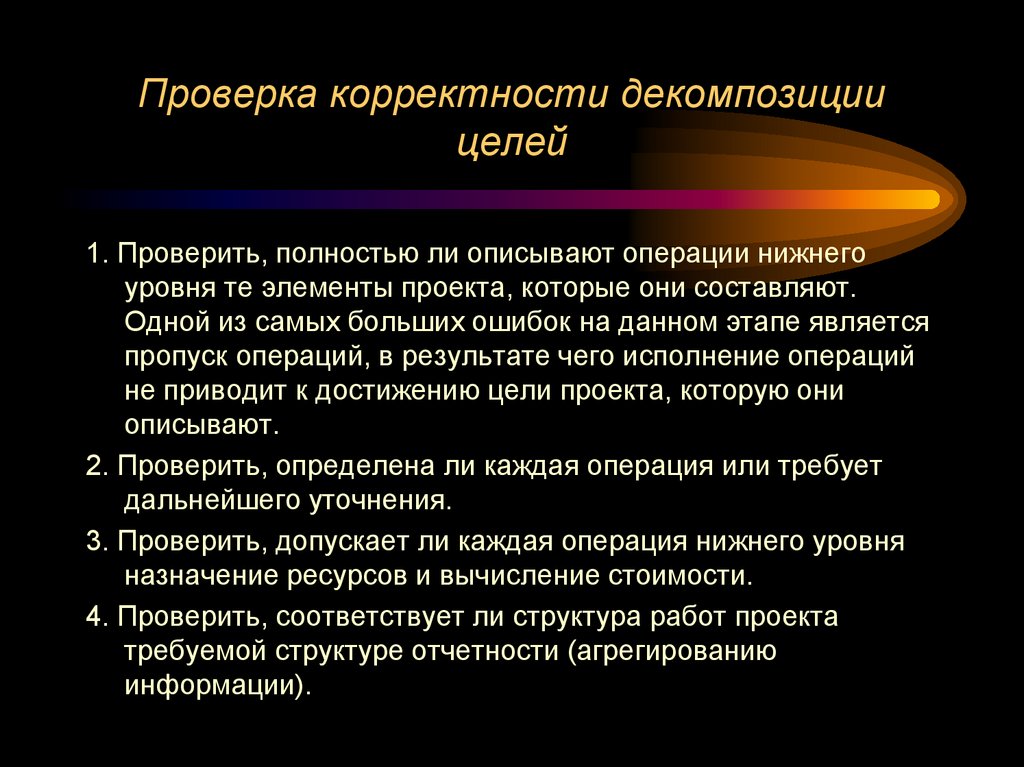 Проверка корректности декомпозиции целей

1. Проверить, полностью ли описывают операции нижнего уровня те элементы проекта, которые они составляют. Одной из самых больших ошибок на данном этапе является пропуск операций, в результате чего исполнение операций не приводит к достижению цели проекта, которую они описывают.

2. Проверить, определена ли каждая операция или требует дальнейшего уточнения.

3. Проверить, допускает ли каждая операция нижнего уровня назначение ресурсов и вычисление стоимости.

4. Проверить, соответствует ли структура работ проекта требуемой структуре отчетности (агрегированию информации).